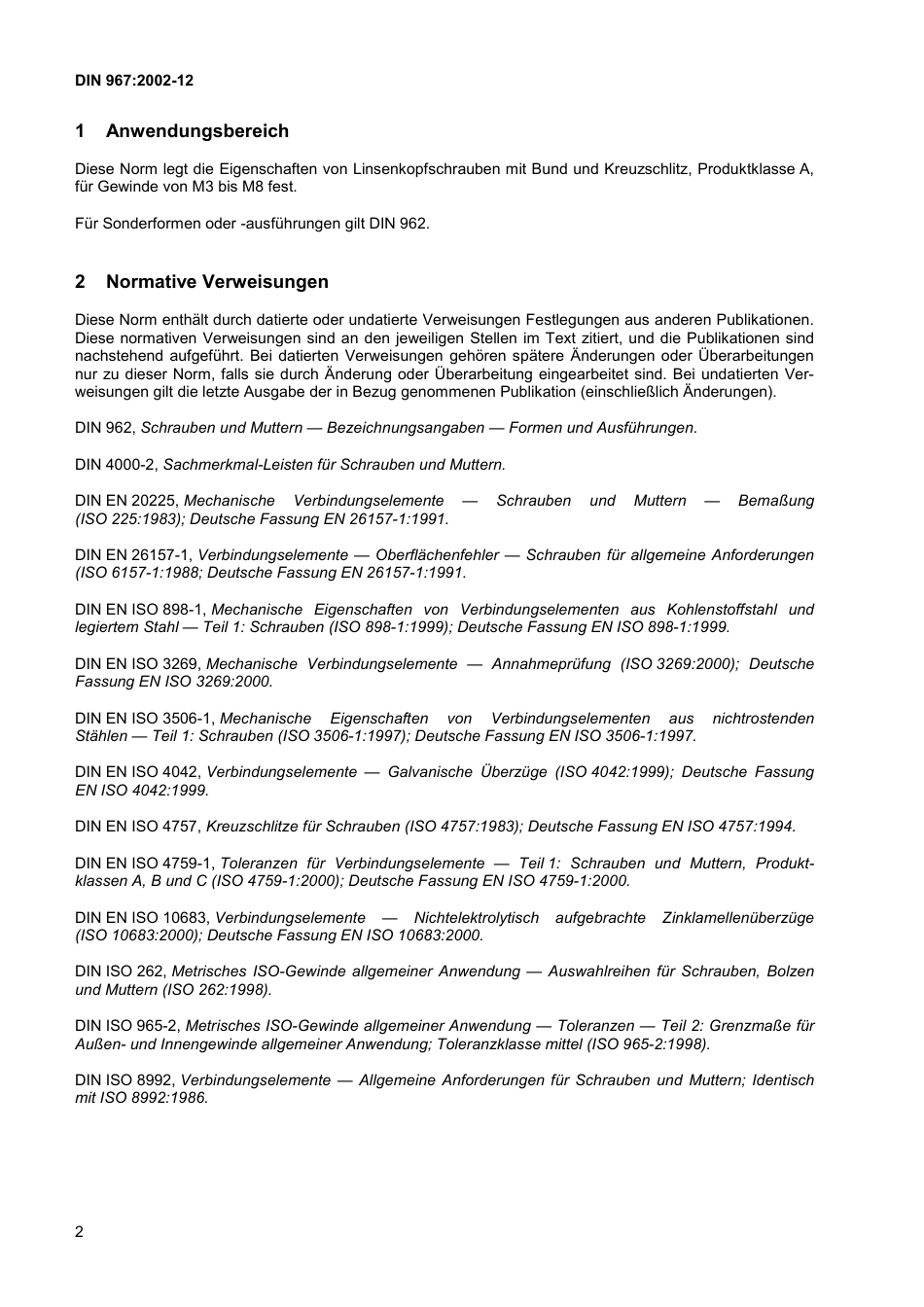 DIN 967:2002-12

1 Anwendungsbereich

Diese Norm legt die Eigenschaften von Linsenkopfschrauben mit Bund und Kreuzschlitz, Produktklasse A, für Gewinde von M3 bis M8 fest.

Für Sonderformen oder -ausführungen gilt DIN 962.

2 Normative Verweisungen

Diese Norm enthält durch datierte oder undatierte Verweisungen Festlegungen aus anderen Publikationen. Diese normativen Verweisungen sind an den jeweiligen Stellen im Text zitiert, und die Publikationen sind nachstehend aufgeführt. Bei datierten Verweisungen gehören spätere Änderungen oder Überarbeitungen nur zu dieser Norm, falls sie durch Änderung oder Überarbeitung eingearbeitet sind. Bei undatierten Verweisungen gilt die letzte Ausgabe der in Bezug genommenen Publikation (einschließlich Änderungen).

DIN 962, Schrauben und Muttern — Bezeichnungsangaben — Formen und Ausführungen.

DIN 4000-2, Sachmerkmal-Leisten für Schrauben und Muttern.

DIN EN 20225, Mechanische Verbindungselemente — Schrauben und Muttern — Bemaßung (ISO 225:1983); Deutsche Fassung EN 26157-1:1991.

DIN EN 26157-1, Verbindungselemente — Oberflächenfehler — Schrauben für allgemeine Anforderungen (ISO 6157-1:1988; Deutsche Fassung EN 26157-1:1991.

DIN EN ISO 898-1, Mechanische Eigenschaften von Verbindungselementen aus Kohlenstoffstahl und legiertem Stahl — Teil 1: Schrauben (ISO 898-1:1999); Deutsche Fassung EN ISO 898-1:1999.

DIN EN ISO 3269, Mechanische Verbindungselemente — Annahmeprüfung (ISO 3269:2000); Deutsche Fassung EN ISO 3269:2000.

DIN EN ISO 3506-1, Mechanische Eigenschaften von Verbindungselementen aus nichtrostenden Stählen — Teil 1: Schrauben (ISO 3506-1:1997); Deutsche Fassung EN ISO 3506-1:1997.

DIN EN ISO 4042, Verbindungselemente — Galvanische Überzüge (ISO 4042:1999); Deutsche Fassung EN ISO 4042:1999.

DIN EN ISO 4757, Kreuzschlitze für Schrauben (ISO 4757:1983); Deutsche Fassung EN ISO 4757:1994.

DIN EN ISO 4759-1, Toleranzen für Verbindungselemente — Teil 1: Schrauben und Muttern, Produktklassen A, B und C (ISO 4759-1:2000); Deutsche Fassung EN ISO 4759-1:2000.

DIN EN ISO 10683, Verbindungselemente — Nichtelektrolytisch aufgebrachte Zinklamellenüberzüge (ISO 10683:2000); Deutsche Fassung EN ISO 10683:2000.

DIN ISO 262, Metrisches ISO-Gewinde allgemeiner Anwendung — Auswahlreihen für Schrauben, Bolzen und Muttern (ISO 262:1998).

DIN ISO 965-2, Metrisches ISO-Gewinde allgemeiner Anwendung — Toleranzen — Teil 2: Grenzmaße für Außen- und Innengewinde allgemeiner Anwendung; Toleranzklasse mittel (ISO 965-2:1998).

DIN ISO 8992, Verbindungselemente — Allgemeine Anforderungen für Schrauben und Muttern; Identisch mit ISO 8992:1986.

2